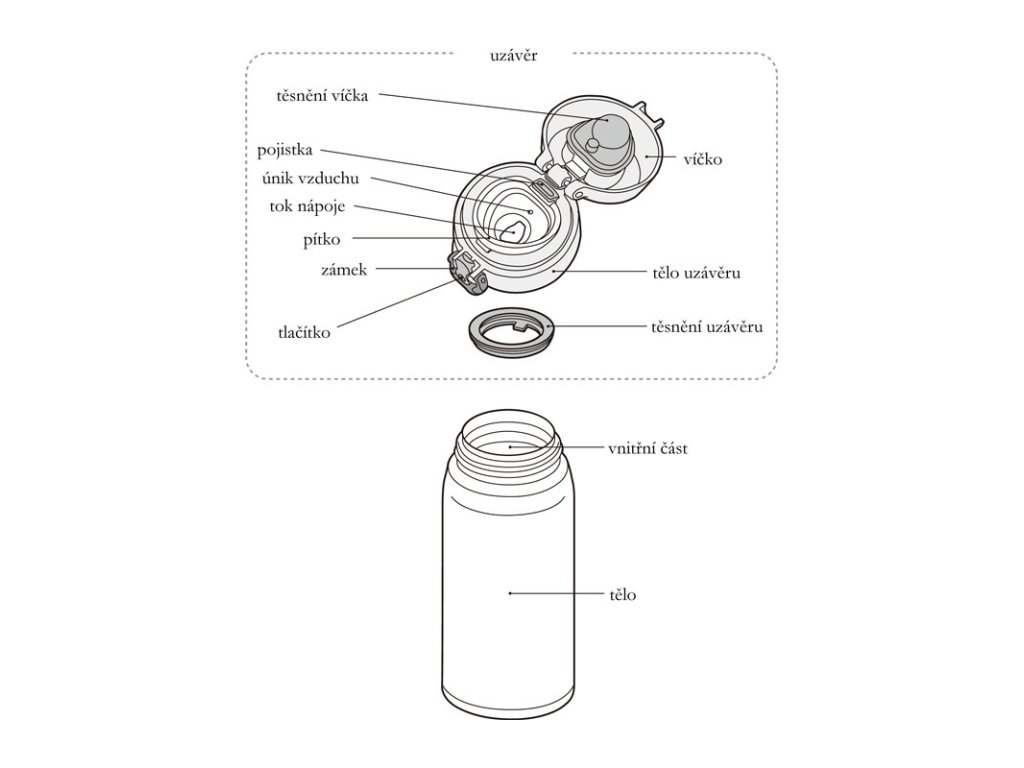 uzávěr

těsnění víčka

pojistka

únik vzduchu

tok nápoje

pítko

zámek

tlačítko

víčko

tělo uzávěru

těsnění uzávěru

vnitřní část

tělo